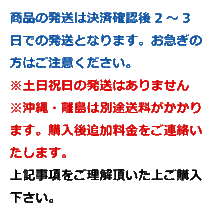 商品の発送は決済確認後２～３日での発送となります。お急ぎの方はご注意ください。

※土日祝日の発送はありません

※沖縄・離島は別途送料がかかります。購入後追加料金をご連絡いたします。

上記事項をご理解頂いた上ご購入下さい。